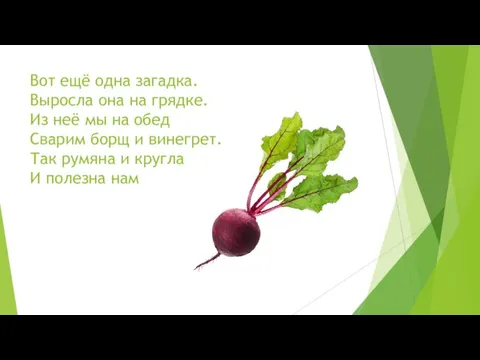 Вот ещё одна загадка.
Выросла она на грядке.
Из неё мы на обед
Сварим борщ и винегрет.
Так румяна и кругла
И полезна нам